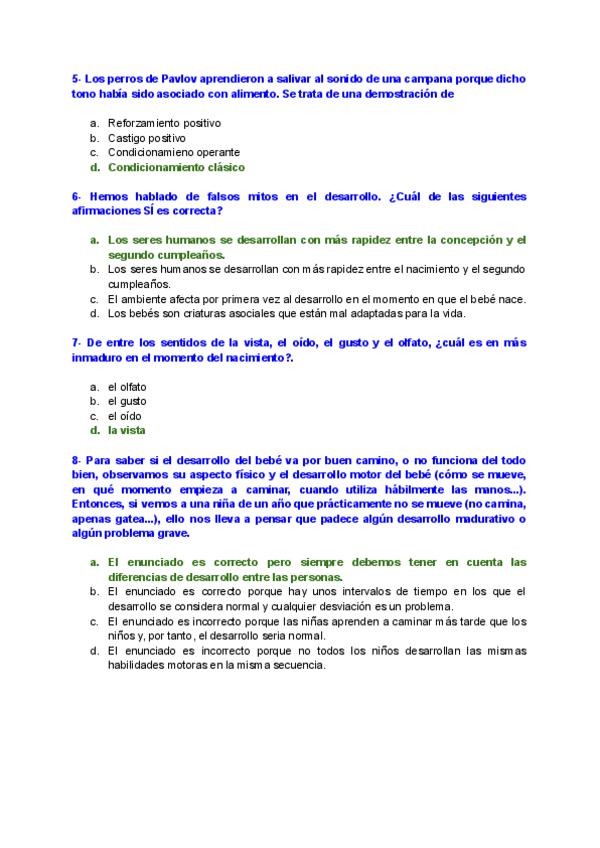 5- Los perros de Pavlov aprendieron a salivar al sonido de una campana porque dicho tono había sido asociado con alimento. Se trata de una demostración de

a. Reforzamiento positivo
b. Castigo positivo
c. Condicionamieno operante
d. Condicionamiento clásico

6- Hemos hablado de falsos mitos en el desarrollo. ¿Cuál de las siguientes afirmaciones SÍ es correcta?

a. Los seres humanos se desarrollan con más rapidez entre la concepción y el segundo cumpleaños.
b. Los seres humanos se desarrollan con más rapidez entre el nacimiento y el segundo cumpleaños.
c. El ambiente afecta por primera vez al desarrollo en el momento en que el bebé nace.
d. Los bebés son criaturas asociales que están mal adaptadas para la vida.

7- De entre los sentidos de la vista, el oído, el gusto y el olfato, ¿cuál es en más inmaduro en el momento del nacimiento?.

a. el olfato
b. el gusto
c. el oído
d. la vista

8- Para saber si el desarrollo del bebé va por buen camino, o no funciona del todo bien, observamos su aspecto físico y el desarrollo motor del bebé (cómo se mueve, en qué momento empieza a caminar, cuando utiliza hábilmente las manos...). Entonces, si vemos a una niña de un año que prácticamente no se mueve (no camina, apenas gatea...), ello nos lleva a pensar que padece algún desarrollo madurativo o algún problema grave.

a. El enunciado es correcto pero siempre debemos tener en cuenta las diferencias de desarrollo entre las personas.
b. El enunciado es correcto porque hay unos intervalos de tiempo en los que el desarrollo se considera normal y cualquier desviación es un problema.
c. El enunciado es incorrecto porque las niñas aprenden a caminar más tarde que los niños y, por tanto, el desarrollo seria normal.
d. El enunciado es incorrecto porque no todos los niños desarrollan las mismas habilidades motoras en la misma secuencia.